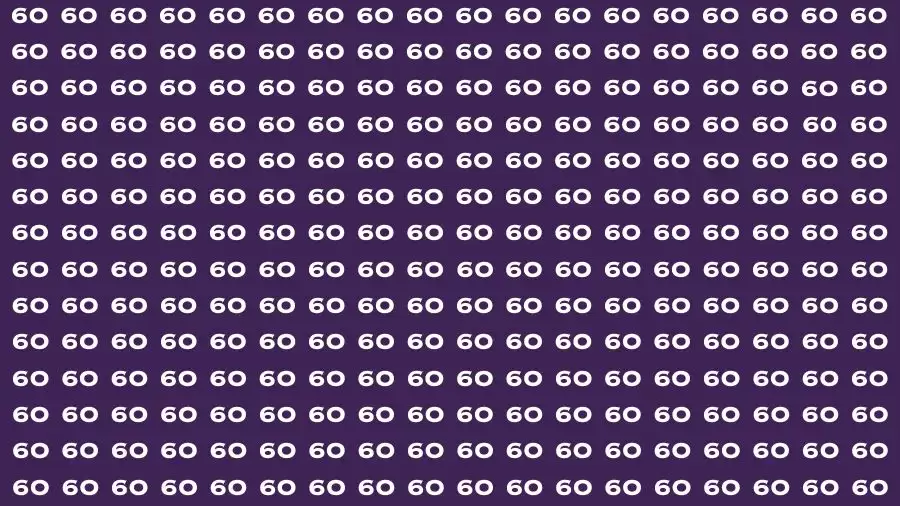 60 60 60 60 60 60 60 60 60 60 60 60 60 60 60 60 60 60
60 60 60 60 60 60 60 60 60 60 60 60 60 60 60 60 60 60
60 60 60 60 60 60 60 60 60 60 60 60 60 60 60 60 60 60
60 60 60 60 60 60 60 60 60 60 60 60 60 60 60 60 60 60
60 60 60 60 60 60 60 60 60 60 60 60 60 60 60 60 60 60
60 60 60 60 60 60 60 60 60 60 60 60 60 60 60 60 60 60
60 60 60 60 60 60 60 60 60 60 60 60 60 60 60 60 60 60
60 60 60 60 60 60 60 60 60 60 60 60 60 60 60 60 60 60
60 60 60 60 60 60 60 60 60 60 60 60 60 60 60 60 60 60
60 60 60 60 60 60 60 60 60 60 60 60 60 60 60 60 60 60
60 60 60 60 60 60 60 60 60 60 60 60 60 60 60 60 60 60
60 60 60 60 60 60 60 60 60 60 60 60 60 60 60 60 60 60
60 60 60 60 60 60 60 60 60 60 60 60 60 60 60 60 60 60
60 60 60 60 60 60 60 60 60 60 60 60 60 60 60 60 60 60